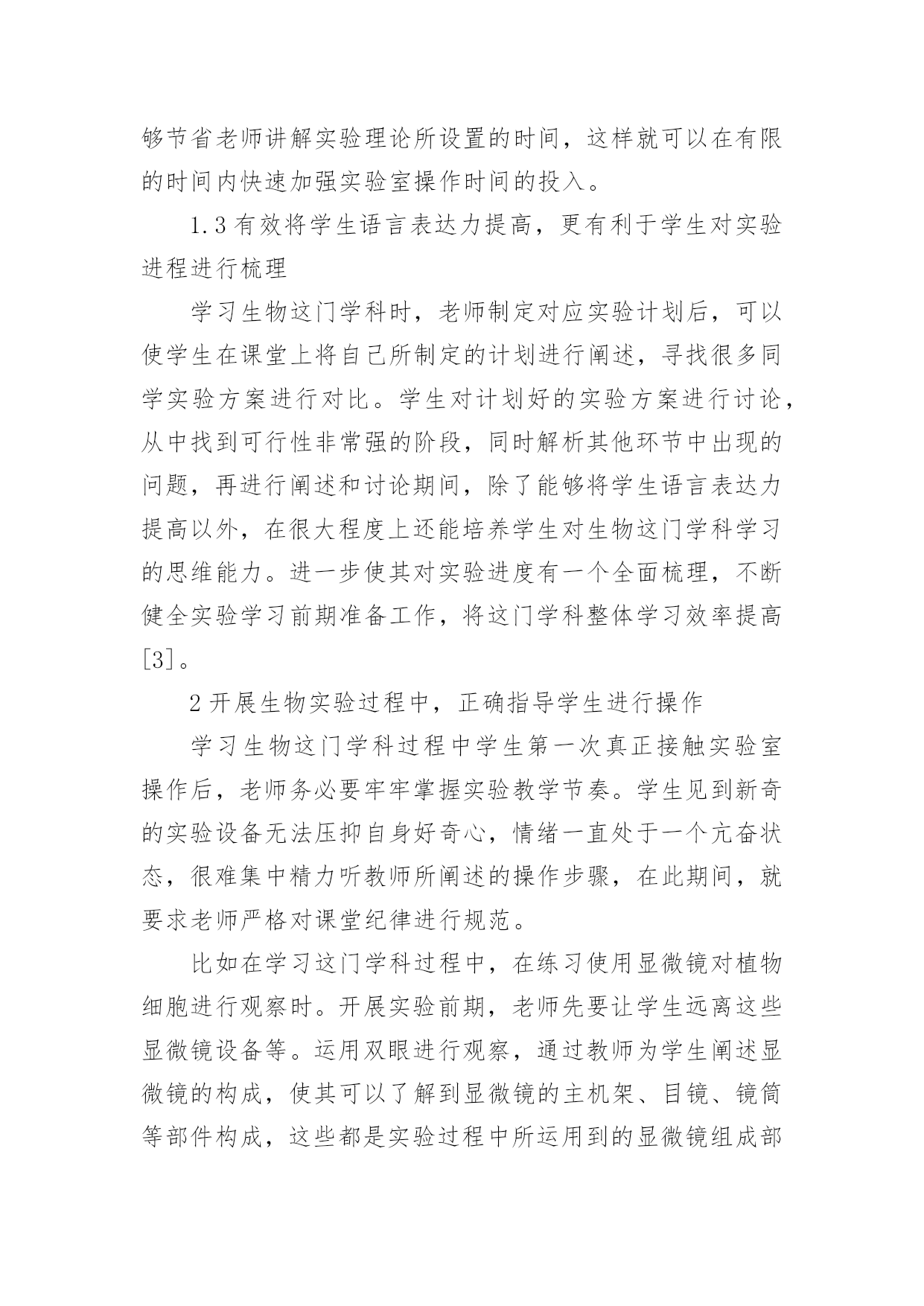 够节省老师讲解实验理论所设置的时间，这样就可以在有限的时间内快速加强实验室操作时间的投入。

1.3 有效将学生语言表达力提高，更有利于学生对实验进程进行梳理

学习生物这门学科时，老师制定对应实验计划后，可以使学生在课堂上将自己所制定的计划进行阐述，寻找很多同学实验方案进行对比。学生对计划好的实验方案进行讨论，从中找到可行性非常强的阶段，同时解析其他环节中出现的问题，再进行阐述和讨论期间，除了能够将学生语言表达力提高以外，在很大程度上还能培养学生对生物这门学科学习的思维能力。进一步使其对实验进度有一个全面梳理，不断健全实验学习前期准备工作，将这门学科整体学习效率提高[3]。

2 开展生物实验过程中，正确指导学生进行操作

学习生物这门学科过程中学生第一次真正接触实验室操作后，老师务必要牢牢掌握实验教学节奏。学生见到新奇的实验设备无法压抑自身好奇心，情绪一直处于一个亢奋状态，很难集中精力听教师所阐述的操作步骤，在此期间，就要求老师严格对课堂纪律进行规范。

比如在学习这门学科过程中，在练习使用显微镜对植物细胞进行观察时。开展实验前期，老师先要让学生远离这些显微镜设备等。运用双眼进行观察，通过教师为学生阐述显微镜的构成，使其可以了解到显微镜的主机架、目镜、镜筒等部件构成，这些都是实验过程中所运用到的显微镜组成部